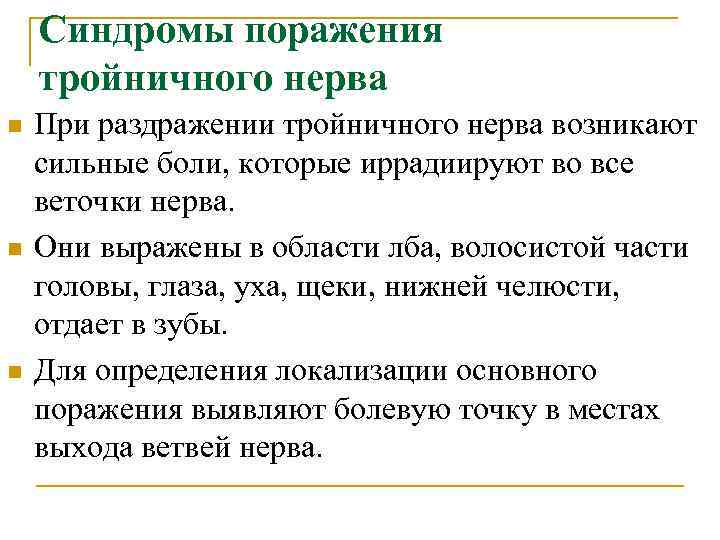 Синдромы поражения тройничного нерва

При раздражении тройничного нерва возникают сильные боли, которые иррадиируют во все веточки нерва.

Они выражены в области лба, волосистой части головы, глаза, уха, щеки, нижней челюсти, отдает в зубы.

Для определения локализации основного поражения выявляют болевую точку в местах выхода ветвей нерва.